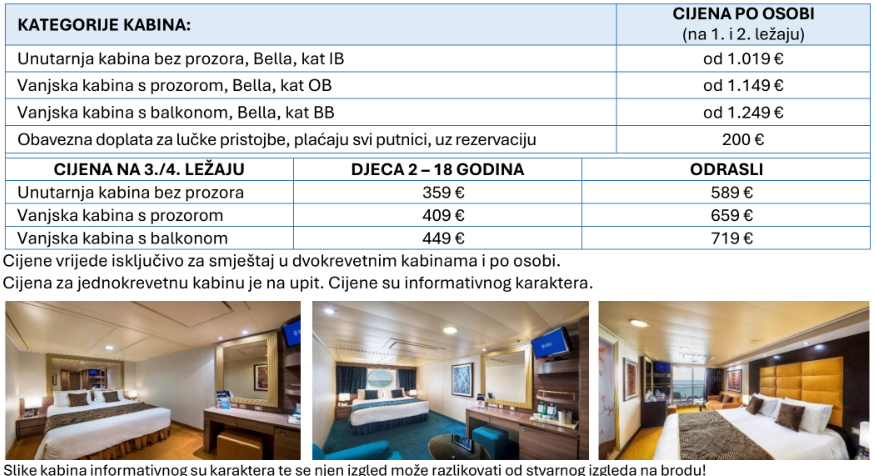 | KATEGORIJE KABINA: | CIJENA PO OSOBI (na 1. i 2. ležaju) |
|---|---|
| Unutarnja kabina bez prozora, Bella, kat IB | od 1.019 € |
| Vanjska kabina s prozorom, Bella, kat OB | od 1.149 € |
| Vanjska kabina s balkonom, Bella, kat BB | od 1.249 € |
| Obavezna doplata za lučke pristojbe, plaćaju svi putnici, uz rezervaciju | 200 € |

| CIJENA NA 3./4. LEŽAJU | DJECA 2 – 18 GODINA | ODRASLI |
|---|---|---|
| Unutarnja kabina bez prozora | 359 € | 589 € |
| Vanjska kabina s prozorom | 409 € | 659 € |
| Vanjska kabina s balkonom | 449 € | 719 € |

Cijene vrijede isključivo za smještaj u dvokrevetnim kabinama i po osobi.
Cijena za jednokrevetnu kabinu je na upit. Cijene su informativnog karaktera.

Slike kabina informativnog su karaktera te se njen izgled može razlikovati od stvarnog izgleda na brodu!